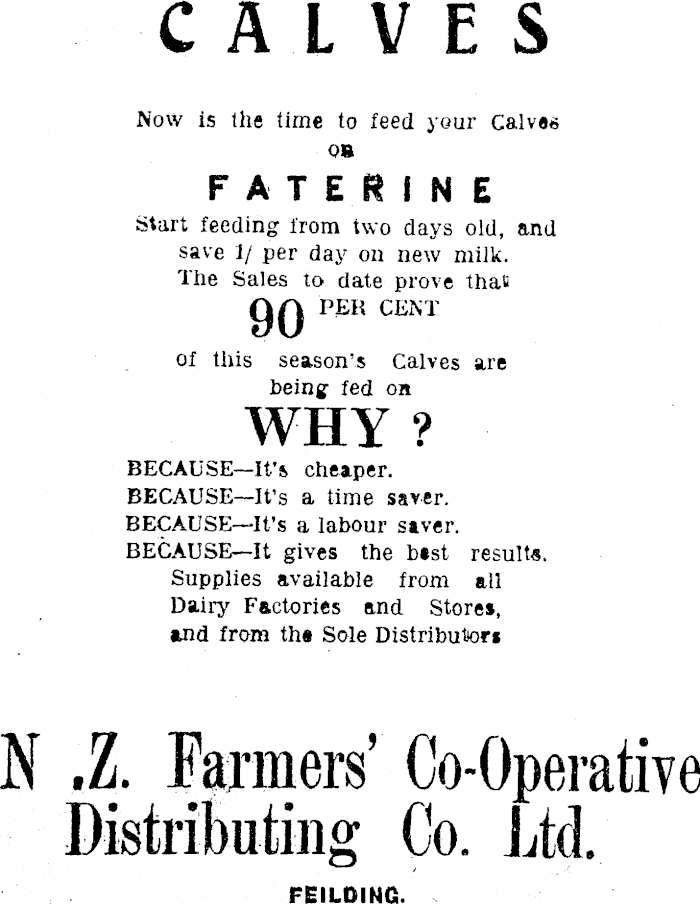 CALVES

Now is the time to feed your Calves on

FATERINE

Start feeding from two days old, and save 1/ per day on new milk. The Sales to date prove that

90 PER CENT

of this season's Calves are being fed on

WHY ?

BECAUSE—It's cheaper.
BECAUSE—It's a time saver.
BECAUSE—It's a labour saver.
BECAUSE—It gives the best results.
Supplies available from all Dairy Factories and Stores, and from the Sole Distributors

N .Z. Farmers' Co-Operative Distributing Co. Ltd.

FEILDING.